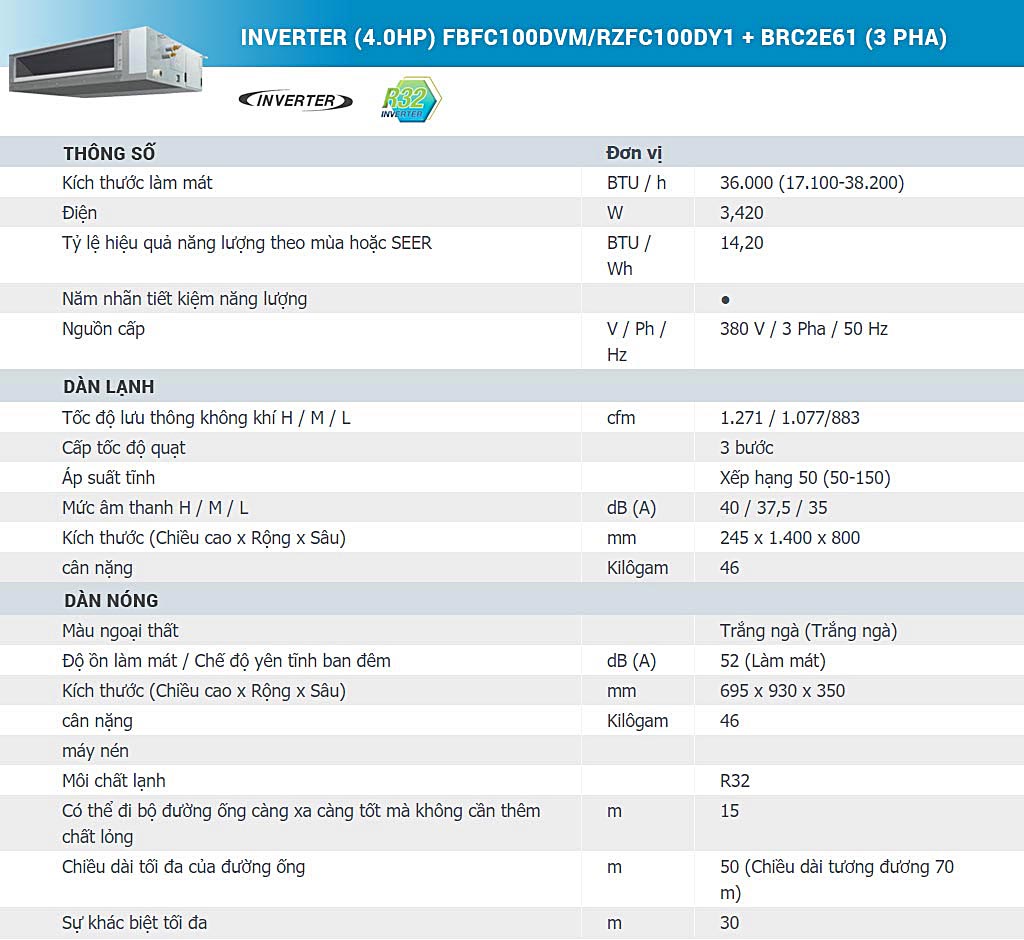 INVERTER (4.0HP) FBFC100DVM/RZFC100DY1 + BRC2E61 (3 PHA)

INVERTER

R32 INVERTER

| THÔNG SỐ | Đơn vị | |
|---|---|---|
| Kích thước làm mát | BTU / h | 36.000 (17.100-38.200) |
| Điện | W | 3,420 |
| Tỷ lệ hiệu quả năng lượng theo mùa hoặc SEER | BTU / Wh | 14,20 |
| Năm nhãn tiết kiệm năng lượng | | ● |
| Nguồn cấp | V / Ph / Hz | 380 V / 3 Pha / 50 Hz |
| DÀN LẠNH | | |
| Tốc độ lưu thông không khí H / M / L | cfm | 1.271 / 1.077/883 |
| Cấp tốc độ quạt | | 3 bước |
| Áp suất tĩnh | | Xếp hạng 50 (50-150) |
| Mức âm thanh H / M / L | dB (A) | 40 / 37,5 / 35 |
| Kích thước (Chiều cao x Rộng x Sâu) | mm | 245 x 1.400 x 800 |
| cân nặng | Kilôgam | 46 |
| DÀN NÓNG | | |
| Màu ngoại thất | | Trắng ngà (Trắng ngà) |
| Độ ồn làm mát / Chế độ yên tĩnh ban đêm | dB (A) | 52 (Làm mát) |
| Kích thước (Chiều cao x Rộng x Sâu) | mm | 695 x 930 x 350 |
| cân nặng | Kilôgam | 46 |
| máy nén | | |
| Môi chất lạnh | | R32 |
| Có thể đi bộ đường ống càng xa càng tốt mà không cần thêm chất lỏng | m | 15 |
| Chiều dài tối đa của đường ống | m | 50 (Chiều dài tương đương 70 m) |
| Sự khác biệt tối đa | m | 30 |